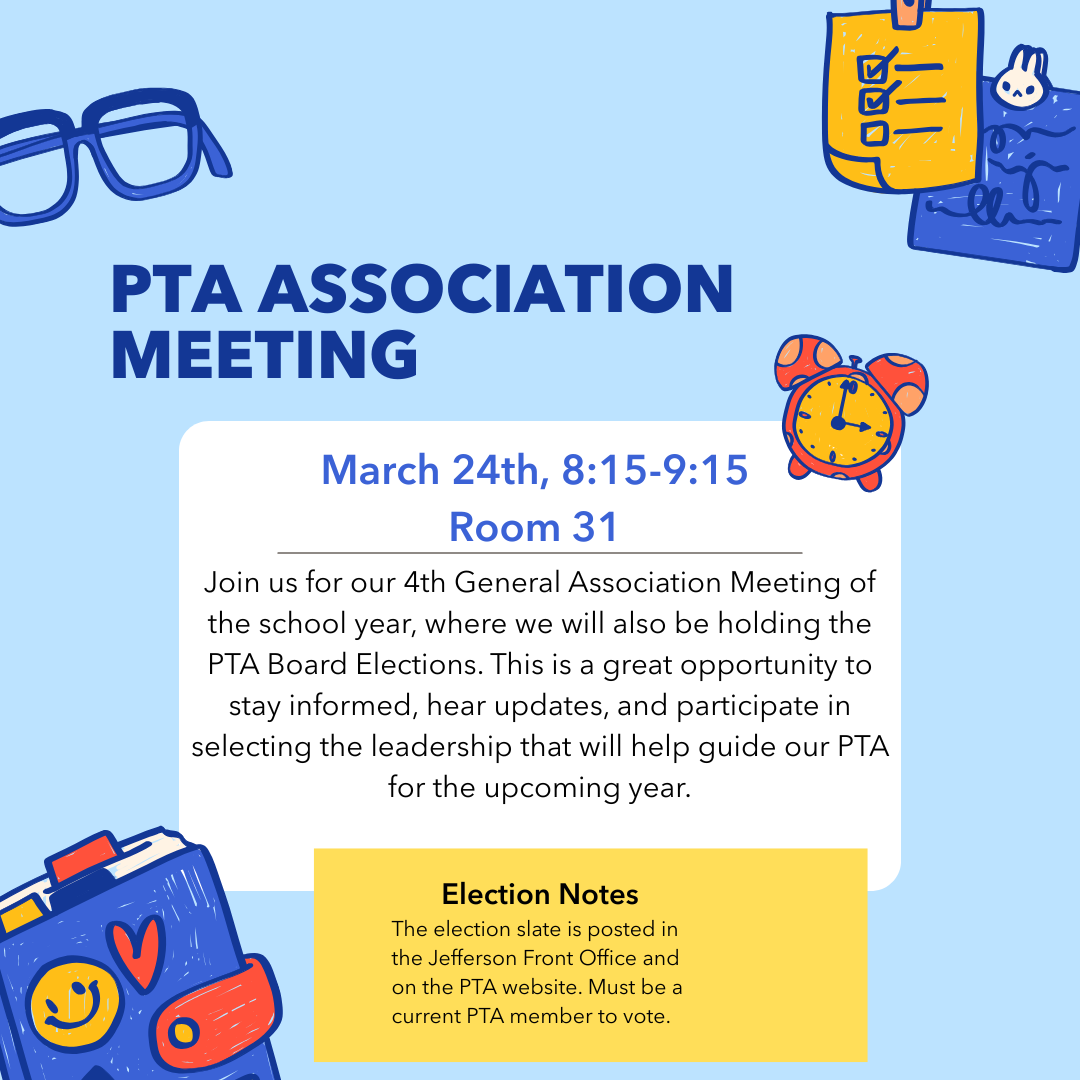 PTA ASSOCIATION MEETING

March 24th, 8:15-9:15
Room 31

Join us for our 4th General Association Meeting of the school year, where we will also be holding the PTA Board Elections. This is a great opportunity to stay informed, hear updates, and participate in selecting the leadership that will help guide our PTA for the upcoming year.

Election Notes
The election slate is posted in the Jefferson Front Office and on the PTA website. Must be a current PTA member to vote.